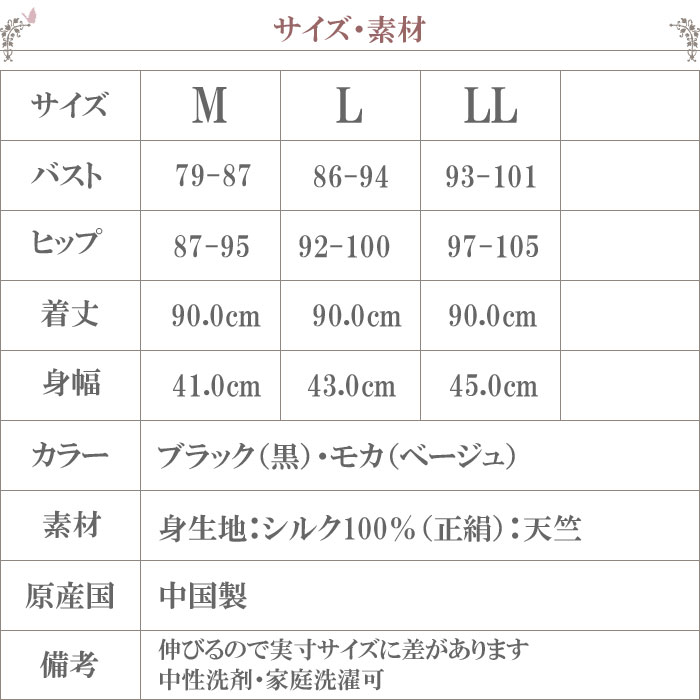 サイズ・素材

| サイズ | M | L | LL | |
|---|---|---|---|---|
| バスト | 79-87 | 86-94 | 93-101 | |
| ヒップ | 87-95 | 92-100 | 97-105 | |
| 着丈 | 90.0cm | 90.0cm | 90.0cm | |
| 身幅 | 41.0cm | 43.0cm | 45.0cm | |
| カラー | ブラック(黒)・モカ(ベージュ) | | | |
| 素材 | 身生地:シルク100%(正絹):天竺 | | | |
| 原産国 | 中国製 | | | |
| 備考 | 伸びるので実寸サイズに差があります 中性洗剤・家庭洗濯可 | | | |